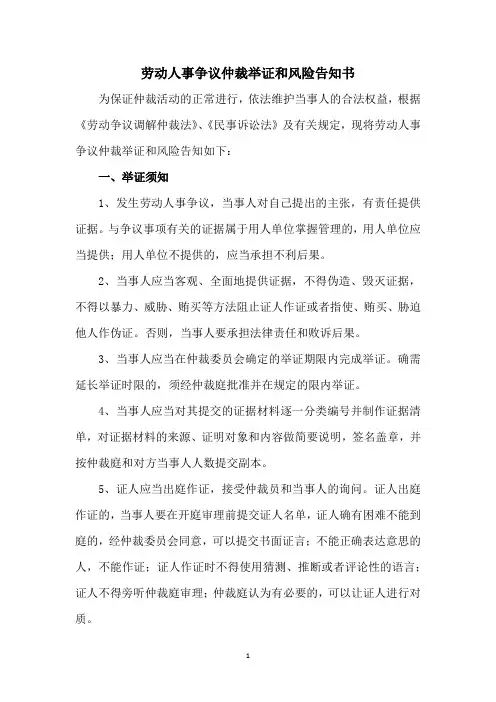 劳动人事争议仲裁举证和风险告知书

为保证仲裁活动的正常进行，依法维护当事人的合法权益，根据《劳动争议调解仲裁法》、《民事诉讼法》及有关规定，现将劳动人事争议仲裁举证和风险告知如下：

一、举证须知

1、发生劳动人事争议，当事人对自己提出的主张，有责任提供证据。与争议事项有关的证据属于用人单位掌握管理的，用人单位应当提供；用人单位不提供的，应当承担不利后果。

2、当事人应当客观、全面地提供证据，不得伪造、毁灭证据，不得以暴力、威胁、贿买等方法阻止证人作证或者指使、贿买、胁迫他人作伪证。否则，当事人要承担法律责任和败诉后果。

3、当事人应当在仲裁委员会确定的举证期限内完成举证。确需延长举证时限的，须经仲裁庭批准并在规定的限内举证。

4、当事人应当对其提交的证据材料逐一分类编号并制作证据清单，对证据材料的来源、证明对象和内容做简要说明，签名盖章，并按仲裁庭和对方当事人人数提交副本。

5、证人应当出庭作证，接受仲裁员和当事人的询问。证人出庭作证的，当事人要在开庭审理前提交证人名单，证人确有困难不能到庭的，经仲裁委员会同意，可以提交书面证言；不能正确表达意思的人，不能作证；证人作证时不得使用猜测、推断或者评论性的语言；证人不得旁听仲裁庭审理；仲裁庭认为有必要的，可以让证人进行对质。

1